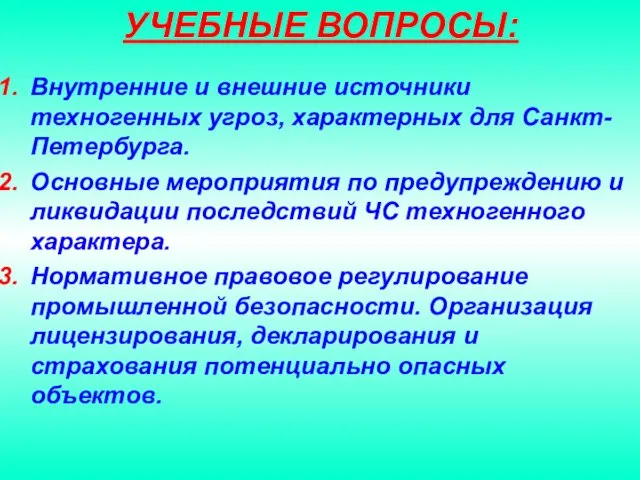 УЧЕБНЫЕ ВОПРОСЫ:

1. Внутренние и внешние источники техногенных угроз, характерных для Санкт-Петербурга.

2. Основные мероприятия по предупреждению и ликвидации последствий ЧС техногенного характера.

3. Нормативное правовое регулирование промышленной безопасности. Организация лицензирования, декларирования и страхования потенциально опасных объектов.